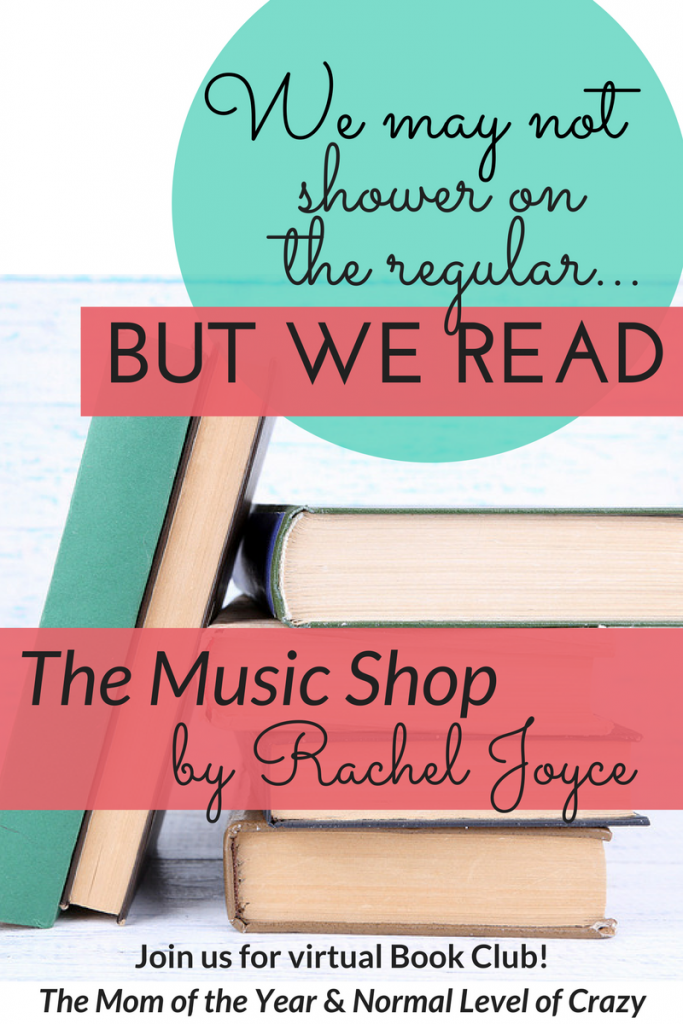 We may not shower on the regular...
BUT WE READ

The Music Shop
by Rachel Joyce

Join us for virtual Book Club!
The Mom of the Year & Normal Level of Crazy